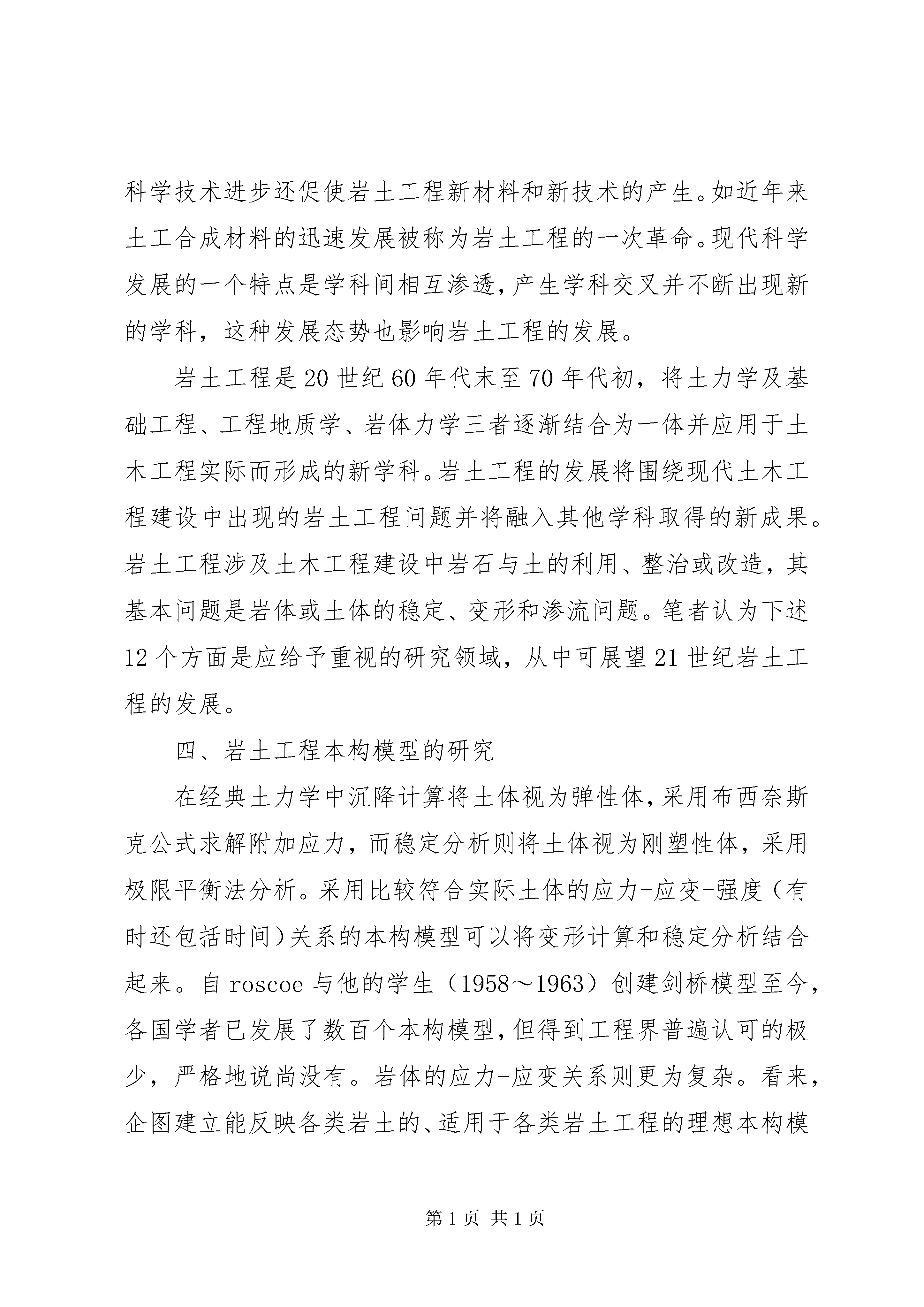 科学技术进步还促使岩土工程新材料和新技术的产生。如近年来土工合成材料的迅速发展被称为岩土工程的一次革命。现代科学发展的一个特点是学科间相互渗透，产生学科交叉并不断出现新的学科，这种发展态势也影响岩土工程的发展。

岩土工程是20世纪60年代末至70年代初，将土力学及基础工程、工程地质学、岩体力学三者逐渐结合为一体并应用于土木工程实际而形成的新学科。岩土工程的发展将围绕现代土木工程建设中出现的岩土工程问题并将融入其他学科取得的新成果。岩土工程涉及土木工程建设中岩石与土的利用、整治或改造，其基本问题是岩体或土体的稳定、变形和渗流问题。笔者认为下述12个方面是应给予重视的研究领域，从中可展望21世纪岩土工程的发展。

四、岩土工程本构模型的研究

在经典土力学中沉降计算将土体视为弹性体，采用布西奈斯克公式求解附加应力，而稳定分析则将土体视为刚塑性体，采用极限平衡法分析。采用比较符合实际土体的应力-应变-强度（有时还包括时间）关系的本构模型可以将变形计算和稳定分析结合起来。自roscoe与他的学生（1958～1963）创建剑桥模型至今，各国学者已发展了数百个本构模型，但得到工程界普遍认可的极少，严格地说尚没有。岩体的应力-应变关系则更为复杂。看来，企图建立能反映各类岩土的、适用于各类岩土工程的理想本构模

第1页 共1页